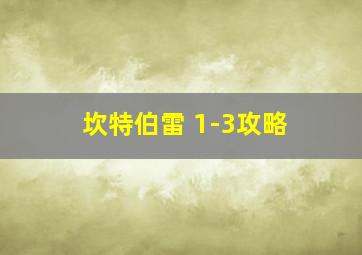 坎特伯雷 1-3攻略